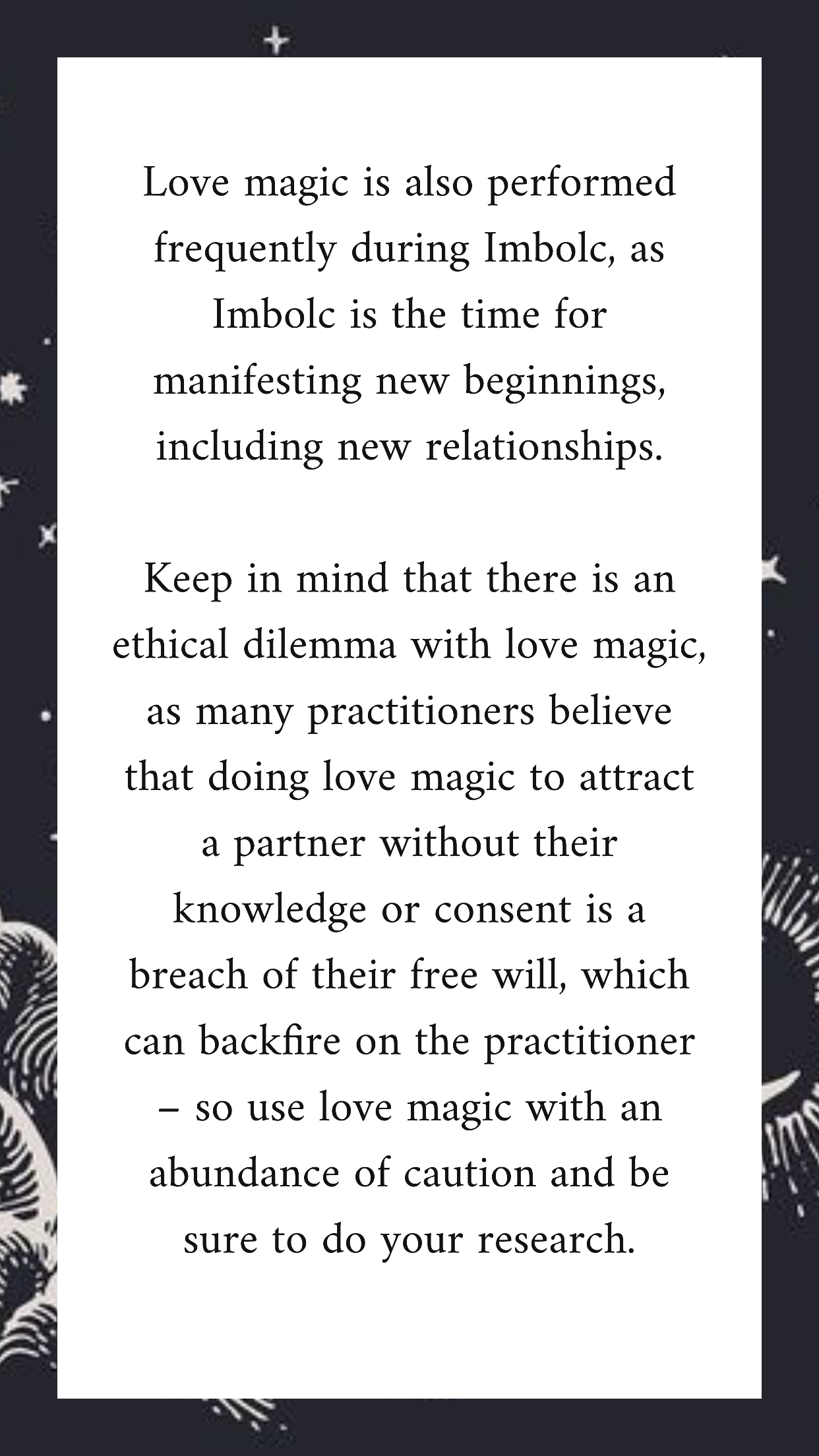 Love magic is also performed frequently during Imbolc, as Imbolc is the time for manifesting new beginnings, including new relationships.

Keep in mind that there is an ethical dilemma with love magic, as many practitioners believe that doing love magic to attract a partner without their knowledge or consent is a breach of their free will, which can backfire on the practitioner – so use love magic with an abundance of caution and be sure to do your research.